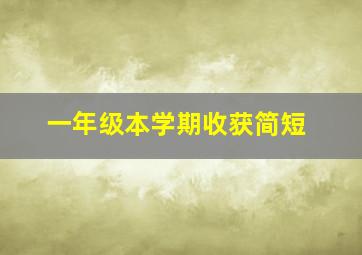 一年级本学期收获简短